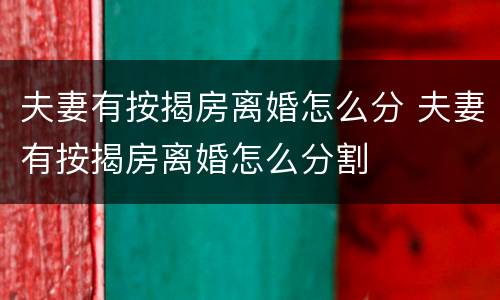 夫妻有按揭房离婚怎么分 夫妻有按揭房离婚怎么分割